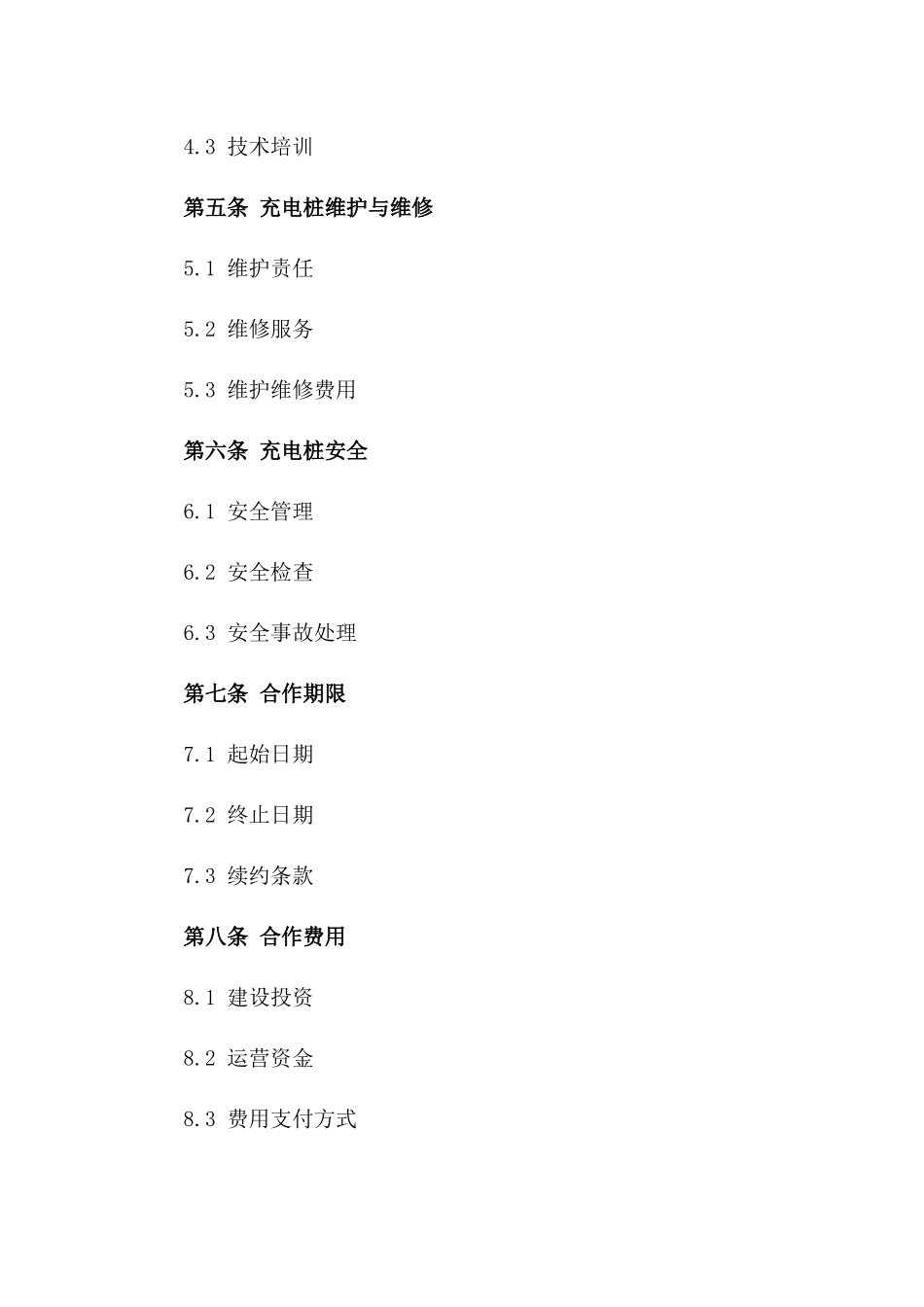 4.3 技术培训

第五条 充电桩维护与维修

5.1 维护责任

5.2 维修服务

5.3 维护维修费用

第六条 充电桩安全

6.1 安全管理

6.2 安全检查

6.3 安全事故处理

第七条 合作期限

7.1 起始日期

7.2 终止日期

7.3 续约条款

第八条 合作费用

8.1 建设投资

8.2 运营资金

8.3 费用支付方式